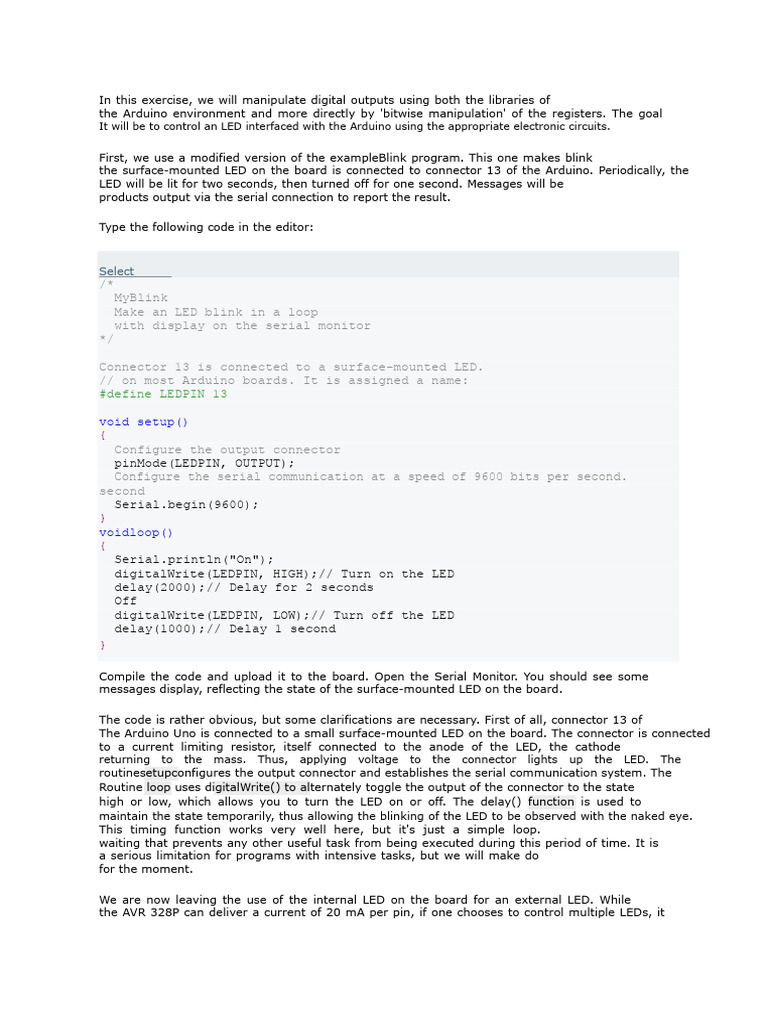 In this exercise, we will manipulate digital outputs using both the libraries of the Arduino environment and more directly by 'bitwise manipulation' of the registers. The goal It will be to control an LED interfaced with the Arduino using the appropriate electronic circuits.

First, we use a modified version of the exampleBlink program. This one makes blink the surface-mounted LED on the board is connected to connector 13 of the Arduino. Periodically, the LED will be lit for two seconds, then turned off for one second. Messages will be products output via the serial connection to report the result.

Type the following code in the editor:

Select
/*
  MyBlink
  Make an LED blink in a loop
  with display on the serial monitor
*/

Connector 13 is connected to a surface-mounted LED.
// on most Arduino boards. It is assigned a name:
#define LEDPIN 13

void setup()
{
  Configure the output connector
  pinMode(LEDPIN, OUTPUT);
  Configure the serial communication at a speed of 9600 bits per second.
second
  Serial.begin(9600);
}
voidloop()
{
  Serial.println("On");
  digitalWrite(LEDPIN, HIGH);// Turn on the LED
  delay(2000);// Delay for 2 seconds
  Off
  digitalWrite(LEDPIN, LOW);// Turn off the LED
  delay(1000);// Delay 1 second
}

Compile the code and upload it to the board. Open the Serial Monitor. You should see some messages display, reflecting the state of the surface-mounted LED on the board.

The code is rather obvious, but some clarifications are necessary. First of all, connector 13 of The Arduino Uno is connected to a small surface-mounted LED on the board. The connector is connected to a current limiting resistor, itself connected to the anode of the LED, the cathode returning to the mass. Thus, applying voltage to the connector lights up the LED. The routinesetupconfigures the output connector and establishes the serial communication system. The Routine loop uses digitalWrite() to alternately toggle the output of the connector to the state high or low, which allows you to turn the LED on or off. The delay() function is used to maintain the state temporarily, thus allowing the blinking of the LED to be observed with the naked eye. This timing function works very well here, but it's just a simple loop. waiting that prevents any other useful task from being executed during this period of time. It is a serious limitation for programs with intensive tasks, but we will make do for the moment.

We are now leaving the use of the internal LED on the board for an external LED. While the AVR 328P can deliver a current of 20 mA per pin, if one chooses to control multiple LEDs, it